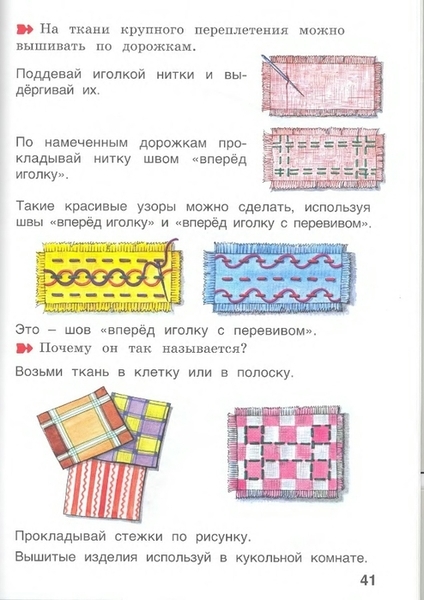 На ткани крупного переплетения можно вышивать по дорожкам.

Поддевай иголкой нитки и выдёргивай их.

По намеченным дорожкам прокладывай нитку швом «вперёд иголку».

Такие красивые узоры можно сделать, используя швы «вперёд иголку» и «вперёд иголку с перевивом».

Это – шов «вперёд иголку с перевивом».

Почему он так называется?

Возьми ткань в клетку или в полоску.

Прокладывай стежки по рисунку.

Вышитые изделия используй в кукольной комнате.

41